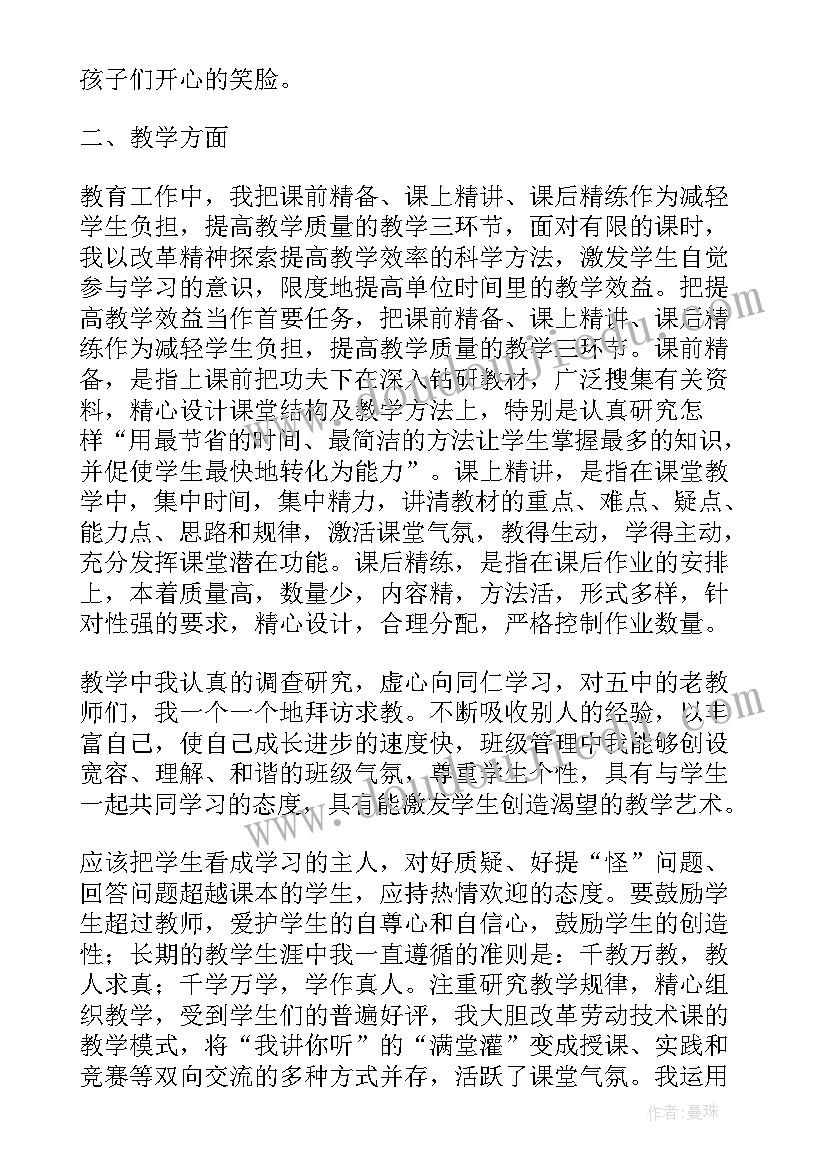 孩子们开心的笑脸。

二、教学方面

教育工作中，我把课前精备、课上精讲、课后精练作为减轻学生负担，提高教学质量的教学三环节，面对有限的课时，我以改革精神探索提高教学效率的科学方法，激发学生自觉参与学习的意识，限度地提高单位时间里的教学效益。把提高教学效益当作首要任务，把课前精备、课上精讲、课后精练作为减轻学生负担，提高教学质量的教学三环节。课前精备，是指上课前把功夫下在深入钻研教材，广泛搜集有关资料，精心设计课堂结构及教学方法上，特别是认真研究怎样“用最节省的时间、最简洁的方法让学生掌握最多的知识，并促使学生最快地转化为能力”。课上精讲，是指在课堂教学中，集中时间，集中精力，讲清教材的重点、难点、疑点、能力点、思路和规律，激活课堂气氛，教得生动，学得主动，充分发挥课堂潜在功能。课后精练，是指在课后作业的安排上，本着质量高，数量少，内容精，方法活，形式多样，针对性强的要求，精心设计，合理分配，严格控制作业数量。

教学中我认真的调查研究，虚心向同仁学习，对五中的老教师们，我一个一个地拜访求教。不断吸收别人的经验，以丰富自己，使自己成长进步的速度快，班级管理中我能够创设宽容、理解、和谐的班级气氛，尊重学生个性，具有与学生一起共同学习的态度，具有能激发学生创造渴望的教学艺术。

应该把学生看成学习的主人，对好质疑、好提“怪”问题、回答问题超越课本的学生，应持热情欢迎的态度。要鼓励学生超过教师，爱护学生的自尊心和自信心，鼓励学生的创造性；长期的教学生涯中我一直遵循的准则是：千教万教，教人求真；千学万学，学作真人。注重研究教学规律，精心组织教学，受到学生们的普遍好评，我大胆改革劳动技术课的教学模式，将“我讲你听”的“满堂灌”变成授课、实践和竞赛等双向交流的多种方式并存，活跃了课堂气氛。我运用

作者：曼珠